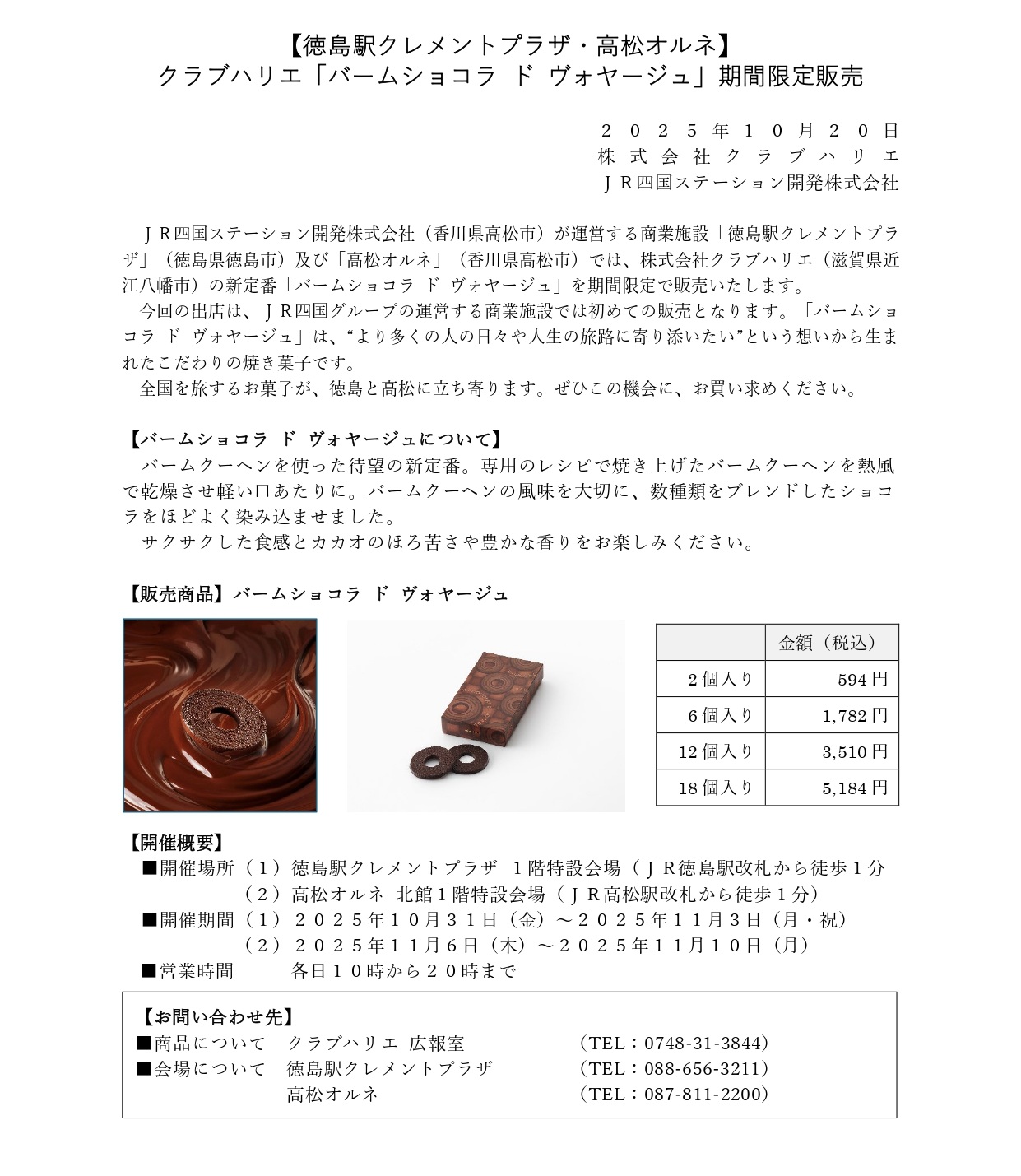 【徳島駅クレメントプラザ・高松オルネ】
クラブハリエ「バームショコラ ド ヴォヤージュ」期間限定販売

２０２５年１０月２０日
株式会社クラブハリエ
ＪＲ四国ステーション開発株式会社

ＪＲ四国ステーション開発株式会社（香川県高松市）が運営する商業施設「徳島駅クレメントプラザ」（徳島県徳島市）及び「高松オルネ」（香川県高松市）では、株式会社クラブハリエ（滋賀県近江八幡市）の新定番「バームショコラ ド ヴォヤージュ」を期間限定で販売いたします。
今回の出店は、ＪＲ四国グループの運営する商業施設では初めての販売となります。「バームショコラ ド ヴォヤージュ」は、“より多くの人の日々や人生の旅路に寄り添いたい”という想いから生まれたこだわりの焼き菓子です。
全国を旅するお菓子が、徳島と高松に立ち寄ります。ぜひこの機会に、お買い求めください。

【バームショコラ ド ヴォヤージュについて】
バームクーヘンを使った待望の新定番。専用のレシピで焼き上げたバームクーヘンを熱風で乾燥させ軽い口あたりに。バームクーヘンの風味を大切に、数種類をブレンドしたショコラをほどよく染み込ませました。
サクサクした食感とカカオのほろ苦さや豊かな香りをお楽しみください。

【販売商品】バームショコラ ド ヴォヤージュ

| | 金額（税込） |
|---|---|
| 2個入り | 594円 |
| 6個入り | 1,782円 |
| 12個入り | 3,510円 |
| 18個入り | 5,184円 |

【開催概要】
■開催場所（１）徳島駅クレメントプラザ １階特設会場（ＪＲ徳島駅改札から徒歩１分
（２）高松オルネ 北館１階特設会場（ＪＲ高松駅改札から徒歩１分）
■開催期間（１）２０２５年１０月３１日（金）～２０２５年１１月３日（月・祝）
（２）２０２５年１１月６日（木）～２０２５年１１月１０日（月）
■営業時間 各日１０時から２０時まで

【お問い合わせ先】
■商品について クラブハリエ 広報室 （TEL：0748-31-3844）
■会場について 徳島駅クレメントプラザ （TEL：088-656-3211）
高松オルネ （TEL：087-811-2200）